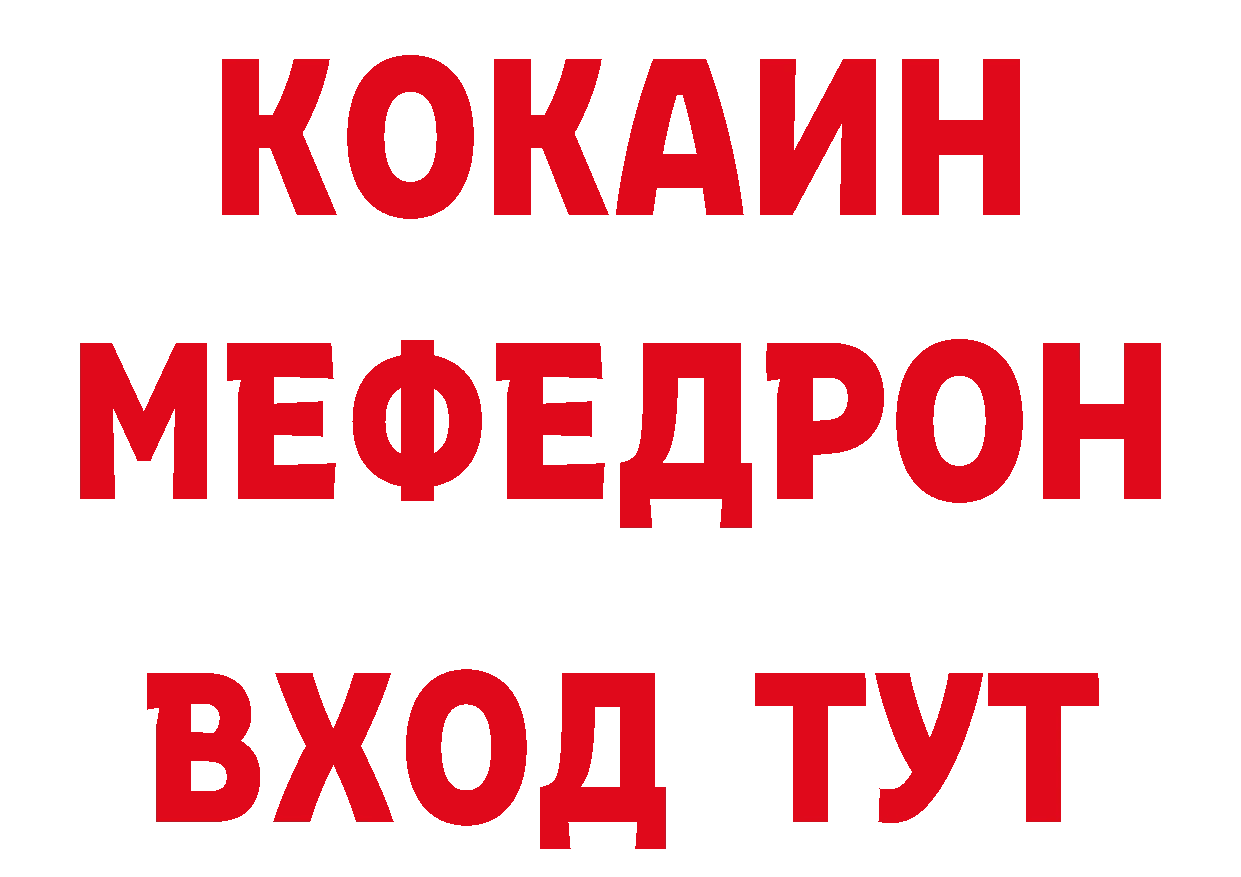 КОКАИН
МЕФЕДРОН
ВХОД ТУТ